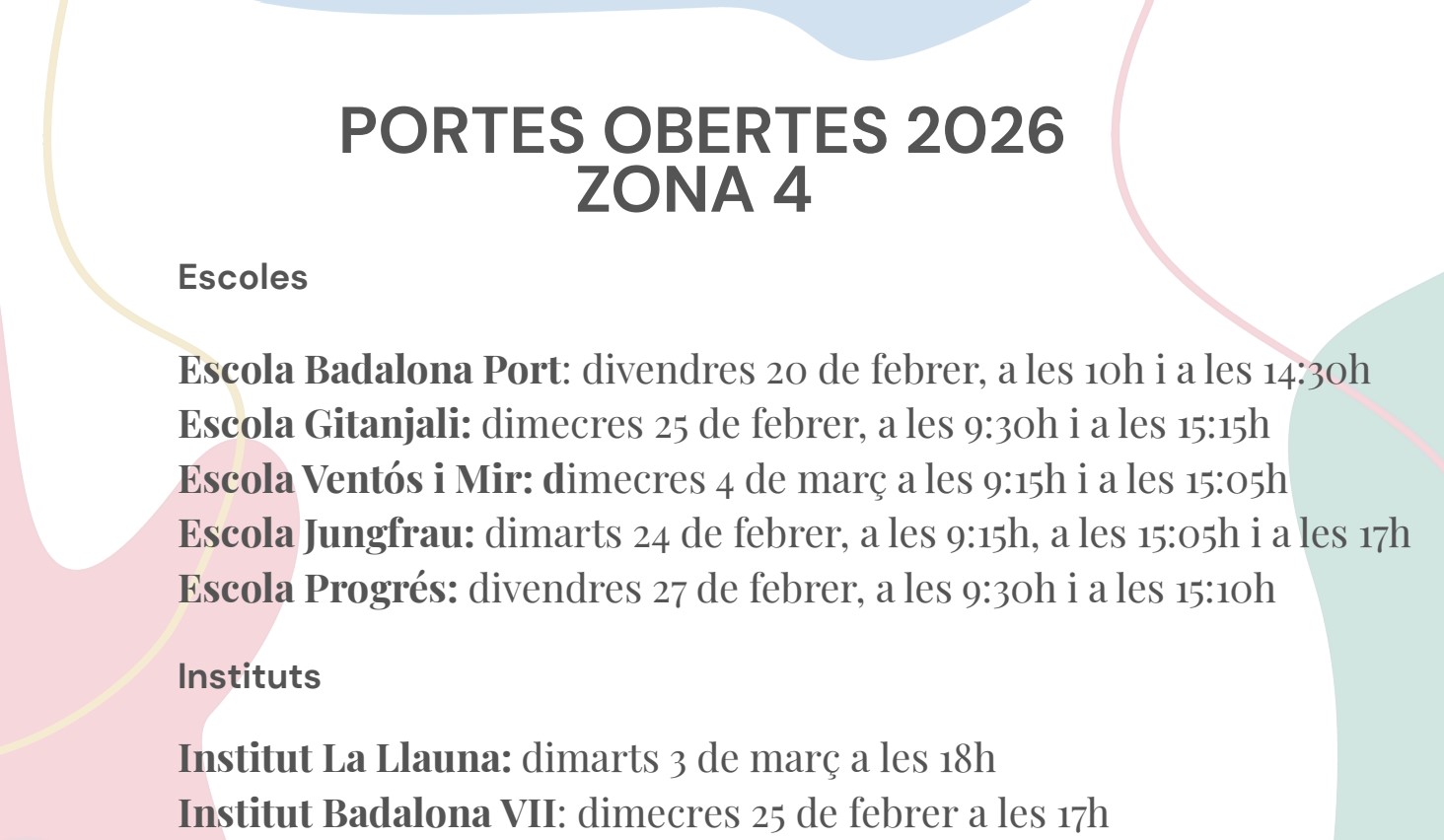 PORTES OBERTES 2026
ZONA 4

Escoles

Escola Badalona Port: divendres 20 de febrer, a les 10h i a les 14:30h
Escola Gitanjali: dimecres 25 de febrer, a les 9:30h i a les 15:15h
Escola Ventós i Mir: dimecres 4 de març a les 9:15h i a les 15:05h
Escola Jungfrau: dimarts 24 de febrer, a les 9:15h, a les 15:05h i a les 17h
Escola Progrés: divendres 27 de febrer, a les 9:30h i a les 15:10h

Instituts

Institut La Llauna: dimarts 3 de març a les 18h
Institut Badalona VII: dimecres 25 de febrer a les 17h